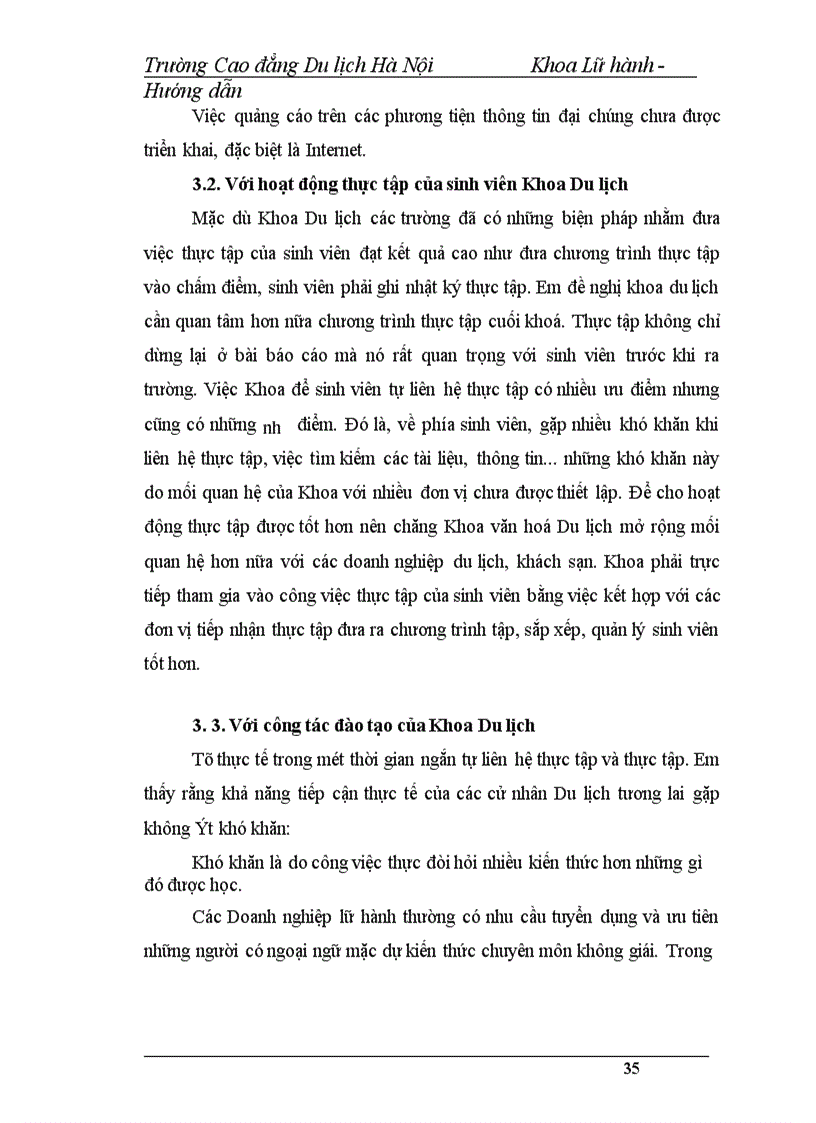 Trường Cao đẳng Du lịch Hà Nội Khoa Lữ hành - Hướng dẫn

Việc quảng cáo trên các phương tiện thông tin đại chúng chưa được triển khai, đặc biệt là Internet.

3.2. Với hoạt động thực tập của sinh viên Khoa Du lịch

Mặc dù Khoa Du lịch các trường đã có những biện pháp nhằm đưa việc thực tập của sinh viên đạt kết quả cao như đưa chương trình thực tập vào chấm điểm, sinh viên phải ghi nhật ký thực tập. Em đề nghị khoa du lịch cần quan tâm hơn nữa chương trình thực tập cuối khoá. Thực tập không chỉ dừng lại ở bài báo cáo mà nó rất quan trọng với sinh viên trước khi ra trường. Việc Khoa để sinh viên tự liên hệ thực tập có nhiều ưu điểm nhưng cũng có những nh điểm. Đó là, về phía sinh viên, gặp nhiều khó khăn khi liên hệ thực tập, việc tìm kiếm các tài liệu, thông tin... những khó khăn này do mối quan hệ của Khoa với nhiều đơn vị chưa được thiết lập. Để cho hoạt động thực tập được tốt hơn nên chăng Khoa văn hoá Du lịch mở rộng mối quan hệ hơn nữa với các doanh nghiệp du lịch, khách sạn. Khoa phải trực tiếp tham gia vào công việc thực tập của sinh viên bằng việc kết hợp với các đơn vị tiếp nhận thực tập đưa ra chương trình tập, sắp xếp, quản lý sinh viên tốt hơn.

3. 3. Với công tác đào tạo của Khoa Du lịch

Tõ thực tế trong mét thời gian ngắn tự liên hệ thực tập và thực tập. Em thấy rằng khả năng tiếp cận thực tế của các cử nhân Du lịch tương lai gặp không Ýt khó khăn:

Khó khăn là do công việc thực đòi hỏi nhiều kiến thức hơn những gì đó được học.

Các Doanh nghiệp lữ hành thường có nhu cầu tuyển dụng và ưu tiên những người có ngoại ngữ mặc dự kiến thức chuyên môn không giải. Trong

35